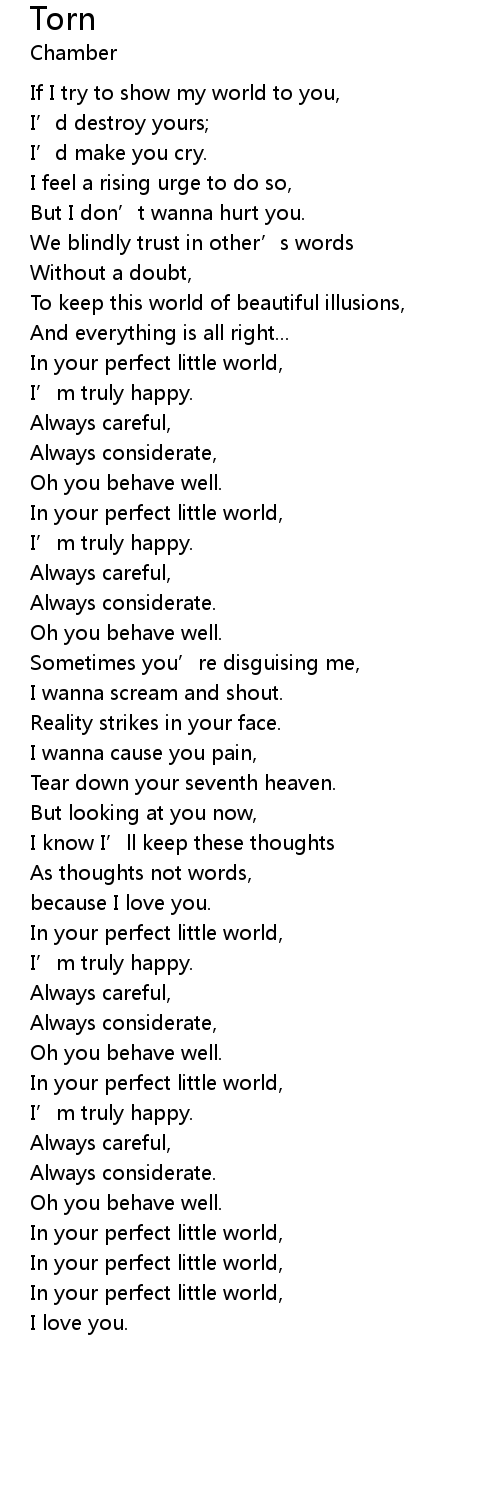 Torn
Chamber

If I try to show my world to you,
I'd destroy yours;
I'd make you cry.
I feel a rising urge to do so,
But I don't wanna hurt you.
We blindly trust in other's words
Without a doubt,
To keep this world of beautiful illusions,
And everything is all right...
In your perfect little world,
I'm truly happy.
Always careful,
Always considerate,
Oh you behave well.
In your perfect little world,
I'm truly happy.
Always careful,
Always considerate.
Oh you behave well.
Sometimes you're disguising me,
I wanna scream and shout.
Reality strikes in your face.
I wanna cause you pain,
Tear down your seventh heaven.
But looking at you now,
I know I'll keep these thoughts
As thoughts not words,
because I love you.
In your perfect little world,
I'm truly happy.
Always careful,
Always considerate,
Oh you behave well.
In your perfect little world,
I'm truly happy.
Always careful,
Always considerate.
Oh you behave well.
In your perfect little world,
In your perfect little world,
In your perfect little world,
I love you.